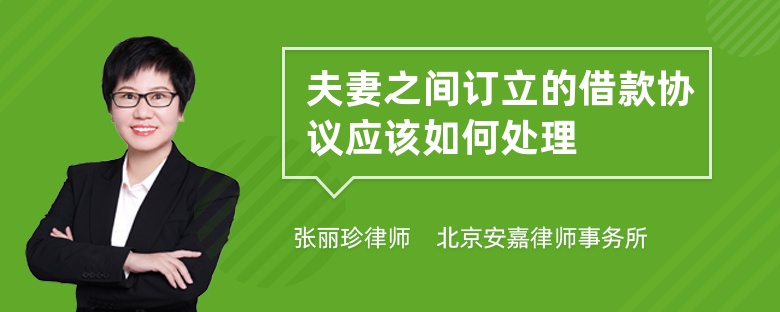 夫妻之间订立的借款协议应该如何处理

张丽珍律师　北京安嘉律师事务所